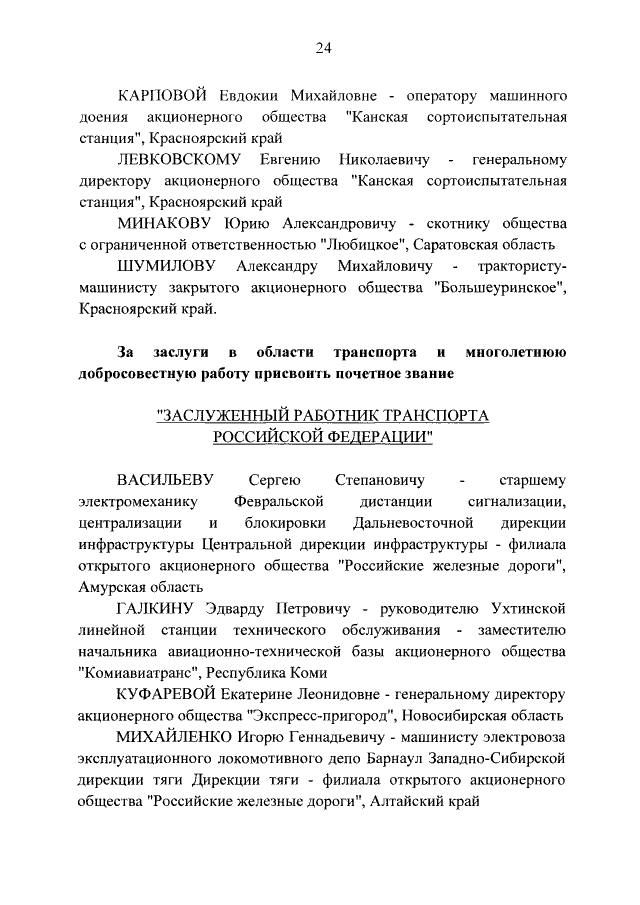 24

КАРПОВОЙ Евдокии Михайловне - оператору машинного доения акционерного общества "Канская сортоиспытательная станция", Красноярский край

ЛЕВКОВСКОМУ Евгению Николаевичу - генеральному директору акционерного общества "Канская сортоиспытательная станция", Красноярский край

МИНАКОВУ Юрию Александровичу - скотнику общества с ограниченной ответственностью "Любицкое", Саратовская область

ШУМИЛОВУ Александру Михайловичу - трактористу-машинисту закрытого акционерного общества "Большеуринское", Красноярский край.

За заслуги в области транспорта и многолетнюю добросовестную работу присвоить почетное звание

"ЗАСЛУЖЕННЫЙ РАБОТНИК ТРАНСПОРТА РОССИЙСКОЙ ФЕДЕРАЦИИ"

ВАСИЛЬЕВУ Сергею Степановичу - старшему электромеханику Февральской дистанции сигнализации, централизации и блокировки Дальневосточной дирекции инфраструктуры Центральной дирекции инфраструктуры - филиала открытого акционерного общества "Российские железные дороги", Амурская область

ГАЛКИНУ Эдварду Петровичу - руководителю Ухтинской линейной станции технического обслуживания - заместителю начальника авиационно-технической базы акционерного общества "Комиавиатранс", Республика Коми

КУФАРЕВОЙ Екатерине Леонидовне - генеральному директору акционерного общества "Экспресс-пригород", Новосибирская область

МИХАЙЛЕНКО Игорю Геннадьевичу - машинисту электровоза эксплуатационного локомотивного депо Барнаул Западно-Сибирской дирекции тяги Дирекции тяги - филиала открытого акционерного общества "Российские железные дороги", Алтайский край